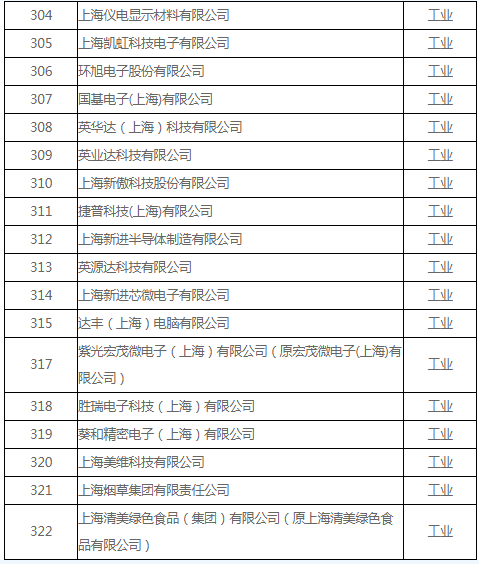 | 304 | 上海仪电显示材料有限公司 | 工业 |
|---|---|---|
| 305 | 上海凯虹科技电子有限公司 | 工业 |
| 306 | 环旭电子股份有限公司 | 工业 |
| 307 | 国基电子(上海)有限公司 | 工业 |
| 308 | 英华达（上海）科技有限公司 | 工业 |
| 309 | 英业达科技有限公司 | 工业 |
| 310 | 上海新傲科技股份有限公司 | 工业 |
| 311 | 捷普科技(上海)有限公司 | 工业 |
| 312 | 上海新进半导体制造有限公司 | 工业 |
| 313 | 英源达科技有限公司 | 工业 |
| 314 | 上海新进芯微电子有限公司 | 工业 |
| 315 | 达丰（上海）电脑有限公司 | 工业 |
| 317 | 紫光宏茂微电子（上海）有限公司（原宏茂微电子(上海)有限公司） | 工业 |
| 318 | 胜瑞电子科技（上海）有限公司 | 工业 |
| 319 | 葵和精密电子（上海）有限公司 | 工业 |
| 320 | 上海美维科技有限公司 | 工业 |
| 321 | 上海烟草集团有限责任公司 | 工业 |
| 322 | 上海清美绿色食品（集团）有限公司（原上海清美绿色食品有限公司） | 工业 |